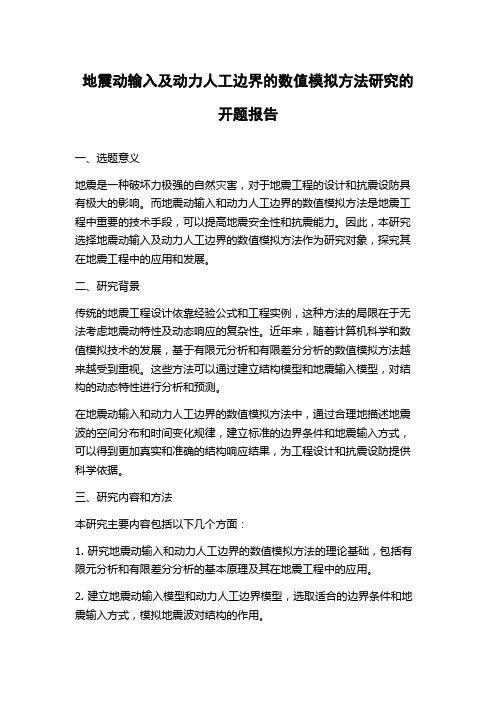 地震动输入及动力人工边界的数值模拟方法研究的开题报告

一、选题意义

地震是一种破坏力极强的自然灾害，对于地震工程的设计和抗震设防具有极大的影响。而地震动输入和动力人工边界的数值模拟方法是地震工程中重要的技术手段，可以提高地震安全性和抗震能力。因此，本研究选择地震动输入及动力人工边界的数值模拟方法作为研究对象，探究其在地震工程中的应用和发展。

二、研究背景

传统的地震工程设计依靠经验公式和工程实例，这种方法的局限在于无法考虑地震动特性及动态响应的复杂性。近年来，随着计算机科学和数值模拟技术的发展，基于有限元分析和有限差分分析的数值模拟方法越来越受到重视。这些方法可以通过建立结构模型和地震输入模型，对结构的动态特性进行分析和预测。

在地震动输入和动力人工边界的数值模拟方法中，通过合理地描述地震波的空间分布和时间变化规律，建立标准的边界条件和地震输入方式，可以得到更加真实和准确的结构响应结果，为工程设计和抗震设防提供科学依据。

三、研究内容和方法

本研究主要内容包括以下几个方面：

1. 研究地震动输入和动力人工边界的数值模拟方法的理论基础，包括有限元分析和有限差分分析的基本原理及其在地震工程中的应用。

2. 建立地震动输入模型和动力人工边界模型，选取适合的边界条件和地震输入方式，模拟地震波对结构的作用。